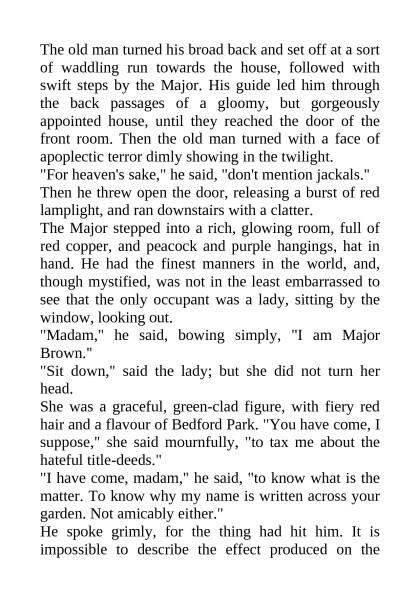 The old man turned his broad back and set off at a sort of waddling run towards the house, followed with swift steps by the Major. His guide led him through the back passages of a gloomy, but gorgeously appointed house, until they reached the door of the front room. Then the old man turned with a face of apoplectic terror dimly showing in the twilight.
"For heaven's sake," he said, "don't mention jackals."
Then he threw open the door, releasing a burst of red lamplight, and ran downstairs with a clatter.
The Major stepped into a rich, glowing room, full of red copper, and peacock and purple hangings, hat in hand. He had the finest manners in the world, and, though mystified, was not in the least embarrassed to see that the only occupant was a lady, sitting by the window, looking out.
"Madam," he said, bowing simply, "I am Major Brown."
"Sit down," said the lady; but she did not turn her head.
She was a graceful, green-clad figure, with fiery red hair and a flavour of Bedford Park. "You have come, I suppose," she said mournfully, "to tax me about the hateful title-deeds."
"I have come, madam," he said, "to know what is the matter. To know why my name is written across your garden. Not amicably either."
He spoke grimly, for the thing had hit him. It is impossible to describe the effect produced on the